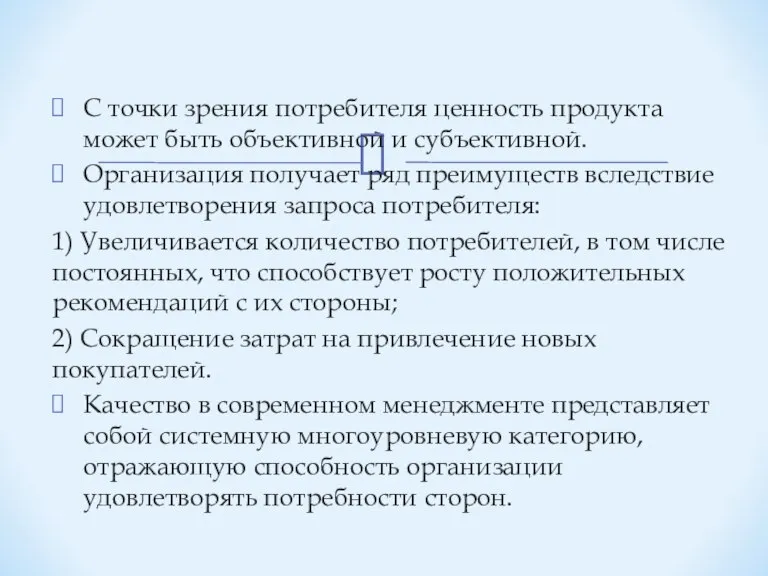 С точки зрения потребителя ценность продукта может быть объективной и субъективной.

Организация получает ряд преимуществ вследствие удовлетворения запроса потребителя:

1) Увеличивается количество потребителей, в том числе постоянных, что способствует росту положительных рекомендаций с их стороны;

2) Сокращение затрат на привлечение новых покупателей.

Качество в современном менеджменте представляет собой системную многоуровневую категорию, отражающую способность организации удовлетворять потребности сторон.